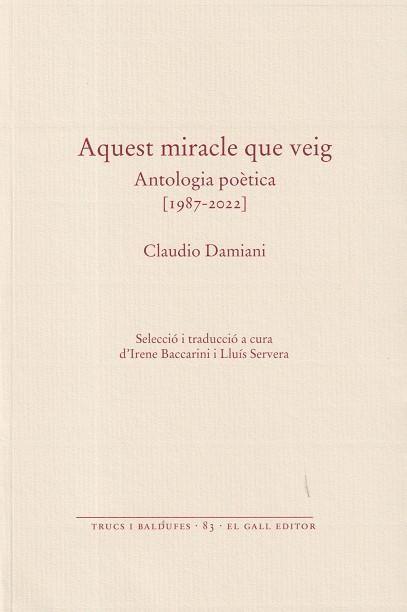 Aquest miracle que veig

Antologia poètica
[1987-2022]

Claudio Damiani

Selecció i traducció a cura
d'Irene Baccarini i Lluís Servera

TRUCS I BALDUFES · 83 · EL GALL EDITOR